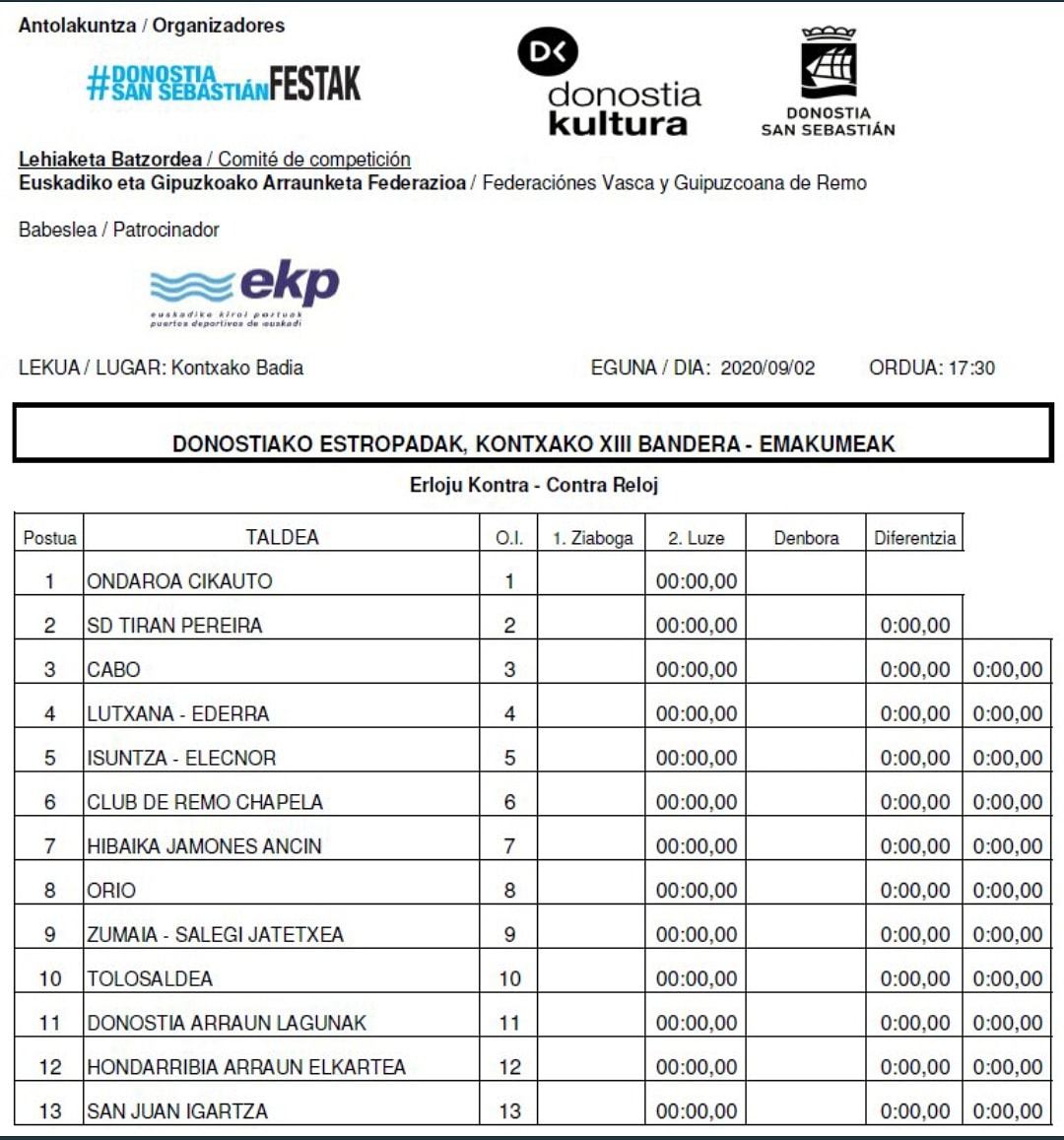 Antolakuntza / Organizadores

#DONOSTIA SAN SEBASTIÁN FESTAK

DK donostia kultura

DONOSTIA SAN SEBASTIÁN

Lehiaketa Batzordea / Comité de competición
Euskadiko eta Gipuzkoako Arraunketa Federazioa / Federaciónes Vasca y Guipuzcoana de Remo

Babeslea / Patrocinador

ekp
euskadiko kirol portuak
puertos deportivos de euskadi

LEKUA / LUGAR: Kontxako Badia

EGUNA / DIA: 2020/09/02

ORDUA: 17:30

DONOSTIAKO ESTROPADAK, KONTXAKO XIII BANDERA - EMAKUMEAK

Erloju Kontra - Contra Reloj

| Postua | TALDEA | O.I. | 1. Ziaboga | 2. Luze | Denbora | Diferentzia | |
|---|---|---|---|---|---|---|---|
| 1 | ONDAROA CIKAUTO | 1 | | 00:00,00 | | | |
| 2 | SD TIRAN PEREIRA | 2 | | 00:00,00 | | 0:00,00 | |
| 3 | CABO | 3 | | 00:00,00 | | 0:00,00 | 0:00,00 |
| 4 | LUTXANA - EDERRA | 4 | | 00:00,00 | | 0:00,00 | 0:00,00 |
| 5 | ISUNTZA - ELECNOR | 5 | | 00:00,00 | | 0:00,00 | 0:00,00 |
| 6 | CLUB DE REMO CHAPELA | 6 | | 00:00,00 | | 0:00,00 | 0:00,00 |
| 7 | HIBAIKA JAMONES ANCIN | 7 | | 00:00,00 | | 0:00,00 | 0:00,00 |
| 8 | ORIO | 8 | | 00:00,00 | | 0:00,00 | 0:00,00 |
| 9 | ZUMAIA - SALEGI JATETXEA | 9 | | 00:00,00 | | 0:00,00 | 0:00,00 |
| 10 | TOLOSALDEA | 10 | | 00:00,00 | | 0:00,00 | 0:00,00 |
| 11 | DONOSTIA ARRAUN LAGUNAK | 11 | | 00:00,00 | | 0:00,00 | 0:00,00 |
| 12 | HONDARRIBIA ARRAUN ELKARTEA | 12 | | 00:00,00 | | 0:00,00 | 0:00,00 |
| 13 | SAN JUAN IGARTZA | 13 | | 00:00,00 | | 0:00,00 | 0:00,00 |